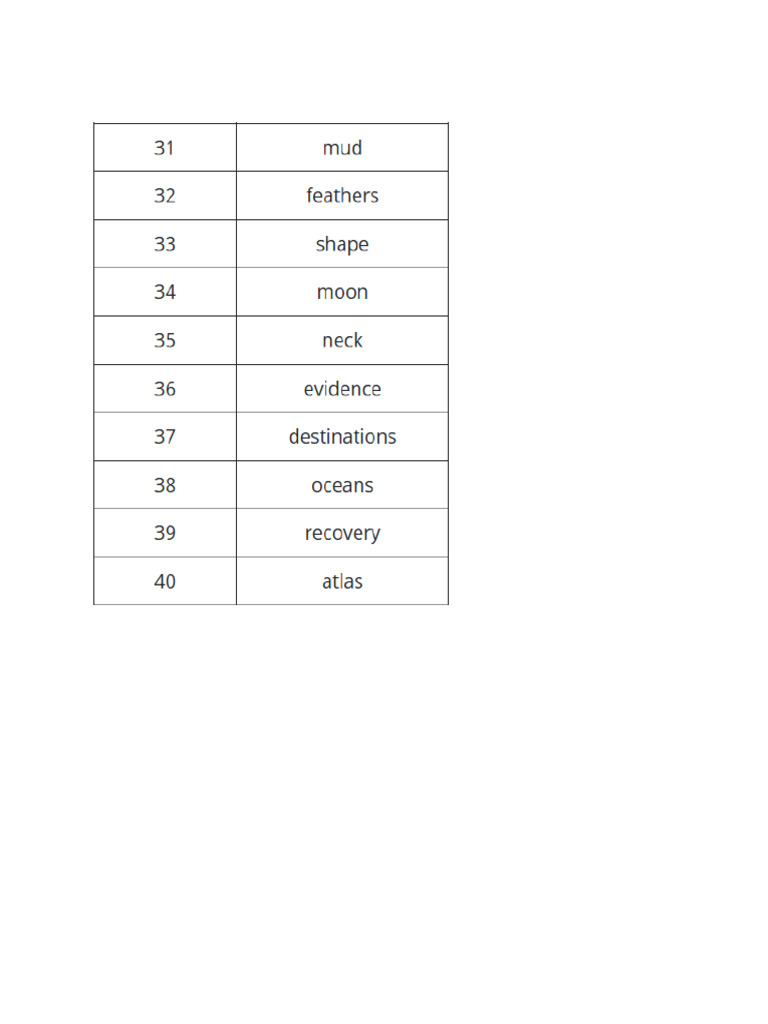 | 31 | mud |
|---|---|
| 32 | feathers |
| 33 | shape |
| 34 | moon |
| 35 | neck |
| 36 | evidence |
| 37 | destinations |
| 38 | oceans |
| 39 | recovery |
| 40 | atlas |